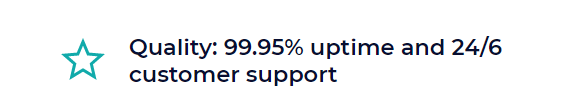 Quality: 99.95% uptime and 24/6 customer support